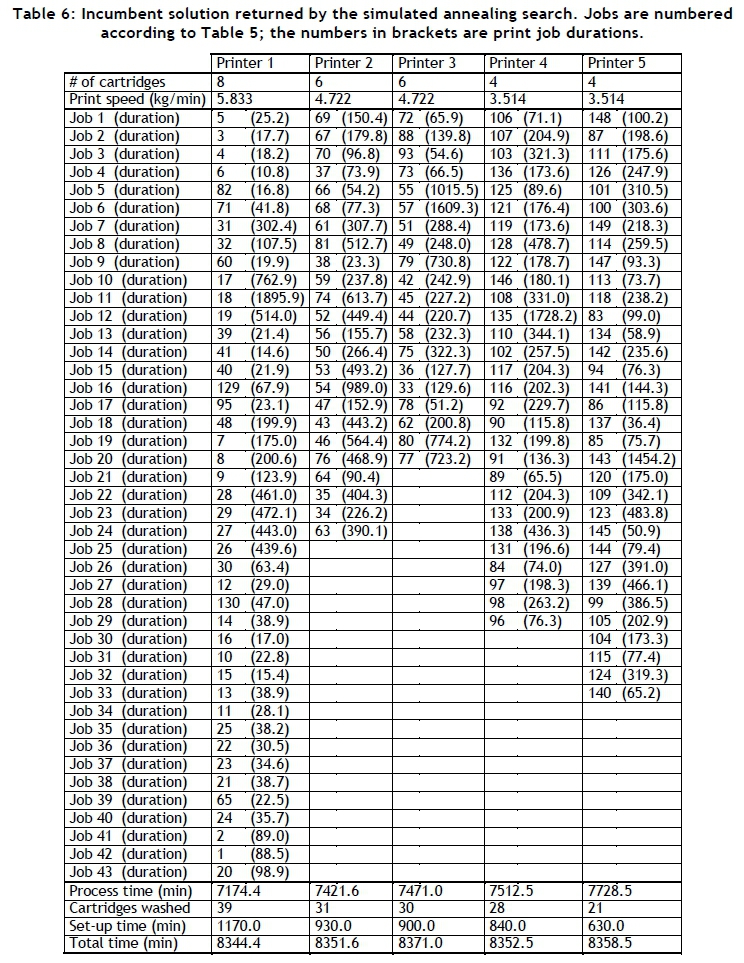 Table 6: Incumbent solution returned by the simulated annealing search. Jobs are numbered according to Table 5; the numbers in brackets are print job durations.

| | Printer 1 | Printer 2 | Printer 3 | Printer 4 | Printer 5 |
|---|---|---|---|---|---|
| # of cartridges | 8 | 6 | 6 | 4 | 4 |
| Print speed (kg/min) | 5.833 | 4.722 | 4.722 | 3.514 | 3.514 |
| Job 1 (duration) | 5 (25.2) | 69 (150.4) | 72 (65.9) | 106 (71.1) | 148 (100.2) |
| Job 2 (duration) | 3 (17.7) | 67 (179.8) | 88 (139.8) | 107 (204.9) | 87 (198.6) |
| Job 3 (duration) | 4 (18.2) | 70 (96.8) | 93 (54.6) | 103 (321.3) | 111 (175.6) |
| Job 4 (duration) | 6 (10.8) | 37 (73.9) | 73 (66.5) | 136 (173.6) | 126 (247.9) |
| Job 5 (duration) | 82 (16.8) | 66 (54.2) | 55 (1015.5) | 125 (89.6) | 101 (310.5) |
| Job 6 (duration) | 71 (41.8) | 68 (77.3) | 57 (1609.3) | 121 (176.4) | 100 (303.6) |
| Job 7 (duration) | 31 (302.4) | 61 (307.7) | 51 (288.4) | 119 (173.6) | 149 (218.3) |
| Job 8 (duration) | 32 (107.5) | 81 (512.7) | 49 (248.0) | 128 (478.7) | 114 (259.5) |
| Job 9 (duration) | 60 (19.9) | 38 (23.3) | 79 (730.8) | 122 (178.7) | 147 (93.3) |
| Job 10 (duration) | 17 (762.9) | 59 (237.8) | 42 (242.9) | 146 (180.1) | 113 (73.7) |
| Job 11 (duration) | 18 (1895.9) | 74 (613.7) | 45 (227.2) | 108 (331.0) | 118 (238.2) |
| Job 12 (duration) | 19 (514.0) | 52 (449.4) | 44 (220.7) | 135 (1728.2) | 83 (99.0) |
| Job 13 (duration) | 39 (21.4) | 56 (155.7) | 58 (232.3) | 110 (344.1) | 134 (58.9) |
| Job 14 (duration) | 41 (14.6) | 50 (266.4) | 75 (322.3) | 102 (257.5) | 142 (235.6) |
| Job 15 (duration) | 40 (21.9) | 53 (493.2) | 36 (127.7) | 117 (204.3) | 94 (76.3) |
| Job 16 (duration) | 129 (67.9) | 54 (989.0) | 33 (129.6) | 116 (202.3) | 141 (144.3) |
| Job 17 (duration) | 95 (23.1) | 47 (152.9) | 78 (51.2) | 92 (229.7) | 86 (115.8) |
| Job 18 (duration) | 48 (199.9) | 43 (443.2) | 62 (200.8) | 90 (115.8) | 137 (36.4) |
| Job 19 (duration) | 7 (175.0) | 46 (564.4) | 80 (774.2) | 132 (199.8) | 85 (75.7) |
| Job 20 (duration) | 8 (200.6) | 76 (468.9) | 77 (723.2) | 91 (136.3) | 143 (1454.2) |
| Job 21 (duration) | 9 (123.9) | 64 (90.4) | | 89 (65.5) | 120 (175.0) |
| Job 22 (duration) | 28 (461.0) | 35 (404.3) | | 112 (204.3) | 109 (342.1) |
| Job 23 (duration) | 29 (472.1) | 34 (226.2) | | 133 (200.9) | 123 (483.8) |
| Job 24 (duration) | 27 (443.0) | 63 (390.1) | | 138 (436.3) | 145 (50.9) |
| Job 25 (duration) | 26 (439.6) | | | 131 (196.6) | 144 (79.4) |
| Job 26 (duration) | 30 (63.4) | | | 84 (74.0) | 127 (391.0) |
| Job 27 (duration) | 12 (29.0) | | | 97 (198.3) | 139 (466.1) |
| Job 28 (duration) | 130 (47.0) | | | 98 (263.2) | 99 (386.5) |
| Job 29 (duration) | 14 (38.9) | | | 96 (76.3) | 105 (202.9) |
| Job 30 (duration) | 16 (17.0) | | | | 104 (173.3) |
| Job 31 (duration) | 10 (22.8) | | | | 115 (77.4) |
| Job 32 (duration) | 15 (15.4) | | | | 124 (319.3) |
| Job 33 (duration) | 13 (38.9) | | | | 140 (65.2) |
| Job 34 (duration) | 11 (28.1) | | | | |
| Job 35 (duration) | 25 (38.2) | | | | |
| Job 36 (duration) | 22 (30.5) | | | | |
| Job 37 (duration) | 23 (34.6) | | | | |
| Job 38 (duration) | 21 (38.7) | | | | |
| Job 39 (duration) | 65 (22.5) | | | | |
| Job 40 (duration) | 24 (35.7) | | | | |
| Job 41 (duration) | 2 (89.0) | | | | |
| Job 42 (duration) | 1 (88.5) | | | | |
| Job 43 (duration) | 20 (98.9) | | | | |
| Process time (min) | 7174.4 | 7421.6 | 7471.0 | 7512.5 | 7728.5 |
| Cartridges washed | 39 | 31 | 30 | 28 | 21 |
| Set-up time (min) | 1170.0 | 930.0 | 900.0 | 840.0 | 630.0 |
| Total time (min) | 8344.4 | 8351.6 | 8371.0 | 8352.5 | 8358.5 |